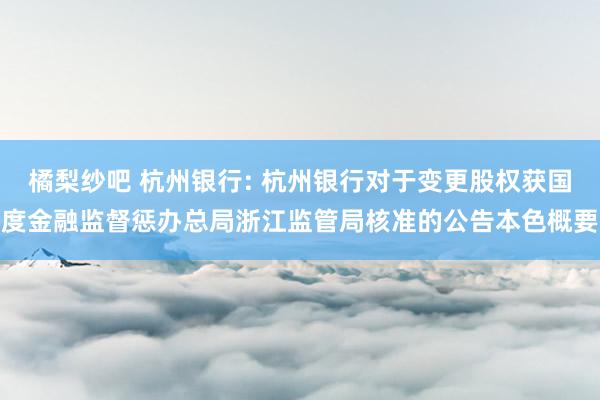 橘梨纱吧 杭州银行: 杭州银行对于变更股权获国度金融监督惩办总局浙江监管局核准的公告本色概要